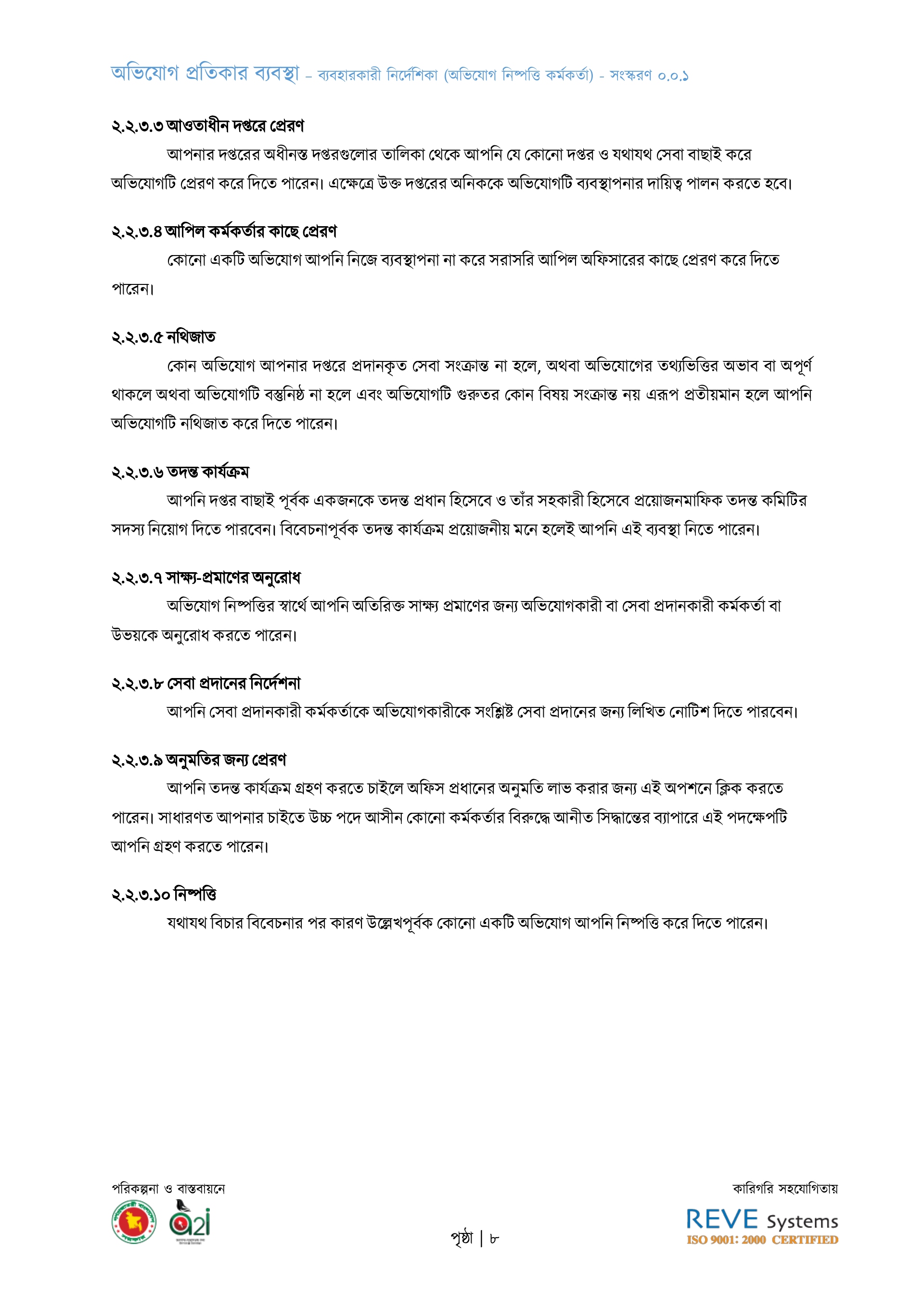 অভিযোগ প্রতিকার ব্যবস্থা – ব্যবহারকারী নির্দেশিকা (অভিযোগ নিষ্পত্তি কর্মকর্তা) - সংস্করণ ০.০.১

২.২.৩.৩ আওতাধীন দপ্তরে প্রেরণ

আপনার দপ্তরের অধীনস্ত দপ্তরগুলোর তালিকা থেকে আপনি যে কোনো দপ্তর ও যথাযথ সেবা বাছাই করে অভিযোগটি প্রেরণ করে দিতে পারেন। এক্ষেত্রে উক্ত দপ্তরের অনিককে অভিযোগটি ব্যবস্থাপনার দায়িত্ব পালন করতে হবে।

২.২.৩.৪ আপিল কর্মকর্তার কাছে প্রেরণ

কোনো একটি অভিযোগ আপনি নিজে ব্যবস্থাপনা না করে সরাসরি আপিল অফিসারের কাছে প্রেরণ করে দিতে পারেন।

২.২.৩.৫ নথিজাত

কোন অভিযোগ আপনার দপ্তরে প্রদানকৃত সেবা সংক্রান্ত না হলে, অথবা অভিযোগের তথ্যভিত্তির অভাব বা অপূর্ণ থাকলে অথবা অভিযোগটি বস্তুনিষ্ঠ না হলে এবং অভিযোগটি গুরুতর কোন বিষয় সংক্রান্ত নয় এরূপ প্রতীয়মান হলে আপনি অভিযোগটি নথিজাত করে দিতে পারেন।

২.২.৩.৬ তদন্ত কার্যক্রম

আপনি দপ্তর বাছাই পূর্বক একজনকে তদন্ত প্রধান হিসেবে ও তাঁর সহকারী হিসেবে প্রয়োজনমাফিক তদন্ত কমিটির সদস্য নিয়োগ দিতে পারবেন। বিবেচনাপূর্বক তদন্ত কার্যক্রম প্রয়োজনীয় মনে হলেই আপনি এই ব্যবস্থা নিতে পারেন।

২.২.৩.৭ সাক্ষ্য-প্রমাণের অনুরোধ

অভিযোগ নিষ্পত্তির স্বার্থে আপনি অতিরিক্ত সাক্ষ্য প্রমাণের জন্য অভিযোগকারী বা সেবা প্রদানকারী কর্মকর্তা বা উভয়কে অনুরোধ করতে পারেন।

২.২.৩.৮ সেবা প্রদানের নির্দেশনা

আপনি সেবা প্রদানকারী কর্মকর্তাকে অভিযোগকারীকে সংশ্লিষ্ট সেবা প্রদানের জন্য লিখিত নোটিশ দিতে পারবেন।

২.২.৩.৯ অনুমতির জন্য প্রেরণ

আপনি তদন্ত কার্যক্রম গ্রহণ করতে চাইলে অফিস প্রধানের অনুমতি লাভ করার জন্য এই অপশনে ক্লিক করতে পারেন। সাধারণত আপনার চাইতে উচ্চ পদে আসীন কোনো কর্মকর্তার বিরুদ্ধে আনীত সিদ্ধান্তের ব্যাপারে এই পদক্ষেপটি আপনি গ্রহণ করতে পারেন।

২.২.৩.১০ নিষ্পত্তি

যথাযথ বিচার বিবেচনার পর কারণ উল্লেখপূর্বক কোনো একটি অভিযোগ আপনি নিষ্পত্তি করে দিতে পারেন।

পরিকল্পনা ও বাস্তবায়নে

a2i

পৃষ্ঠা | ৮

কারিগরি সহযোগিতায়

REVE Systems
ISO 9001: 2000 CERTIFIED